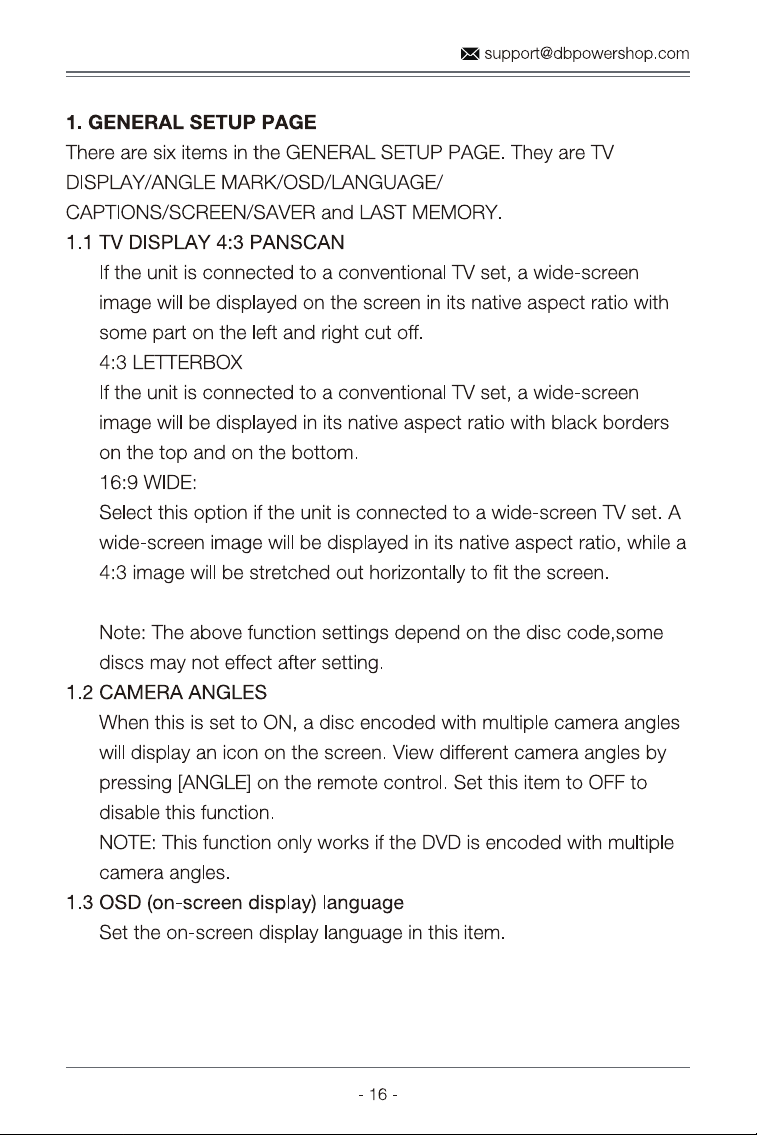 support@dbpowershop.com

1. GENERAL SETUP PAGE
There are six items in the GENERAL SETUP PAGE. They are TV DISPLAY/ANGLE MARK/OSD/LANGUAGE/ CAPTIONS/SCREEN/SAVER and LAST MEMORY.

1.1 TV DISPLAY 4:3 PANSCAN
If the unit is connected to a conventional TV set, a wide-screen image will be displayed on the screen in its native aspect ratio with some part on the left and right cut off.
4:3 LETTERBOX
If the unit is connected to a conventional TV set, a wide-screen image will be displayed in its native aspect ratio with black borders on the top and on the bottom.
16:9 WIDE:
Select this option if the unit is connected to a wide-screen TV set. A wide-screen image will be displayed in its native aspect ratio, while a 4:3 image will be stretched out horizontally to fit the screen.

Note: The above function settings depend on the disc code,some discs may not effect after setting.

1.2 CAMERA ANGLES
When this is set to ON, a disc encoded with multiple camera angles will display an icon on the screen. View different camera angles by pressing [ANGLE] on the remote control. Set this item to OFF to disable this function.
NOTE: This function only works if the DVD is encoded with multiple camera angles.

1.3 OSD (on-screen display) language
Set the on-screen display language in this item.

- 16 -